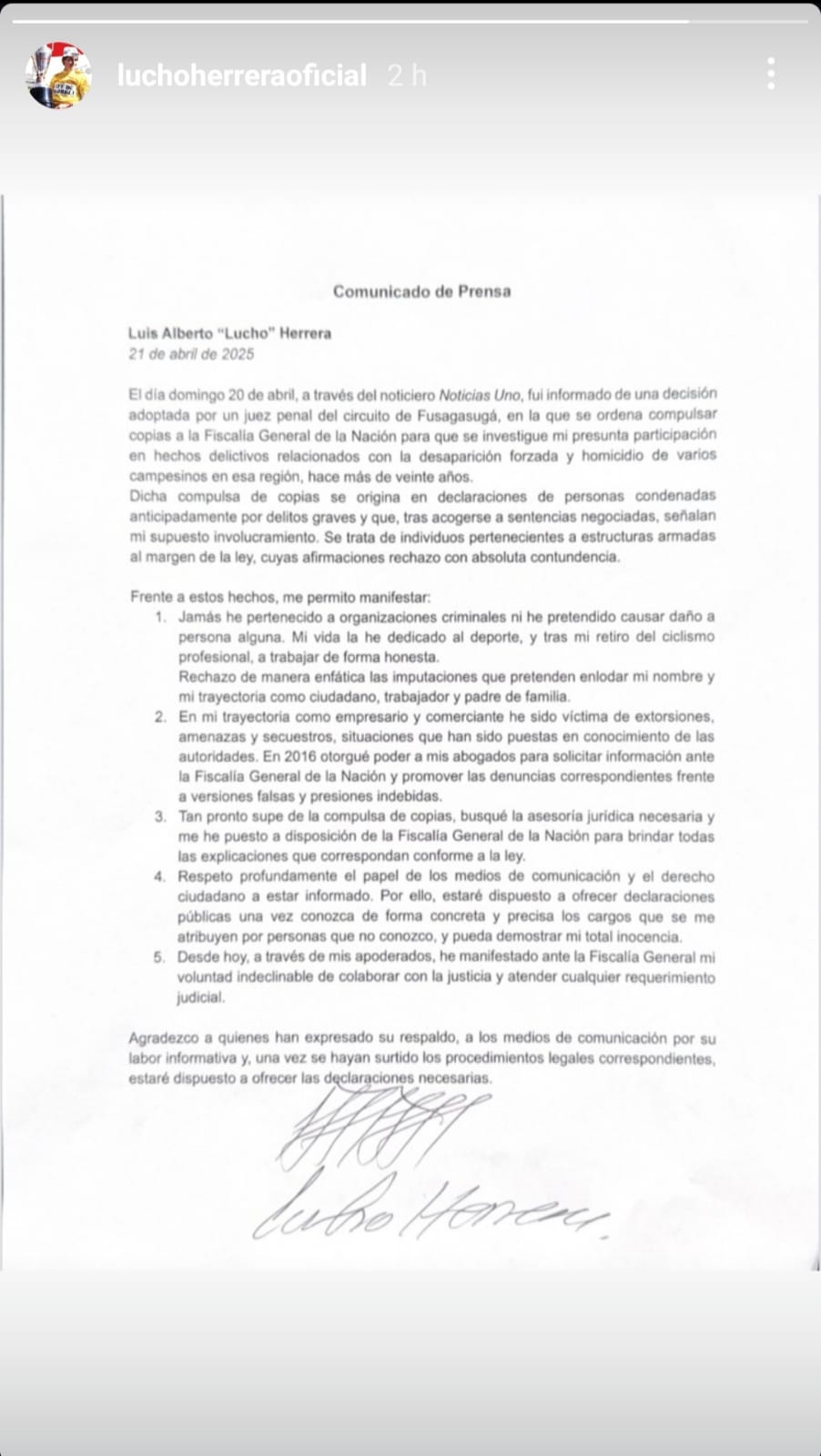 luchoherreraoficial 2 h

Comunicado de Prensa

Luis Alberto "Lucho" Herrera
21 de abril de 2025

El día domingo 20 de abril, a través del noticiero Noticias Uno, fui informado de una decisión adoptada por un juez penal del circuito de Fusagasugá, en la que se ordena compulsar copias a la Fiscalía General de la Nación para que se investigue mi presunta participación en hechos delictivos relacionados con la desaparición forzada y homicidio de varios campesinos en esa región, hace más de veinte años.
Dicha compulsa de copias se origina en declaraciones de personas condenadas anticipadamente por delitos graves y que, tras acogerse a sentencias negociadas, señalan mi supuesto involucramiento. Se trata de individuos pertenecientes a estructuras armadas al margen de la ley, cuyas afirmaciones rechazo con absoluta contundencia.

Frente a estos hechos, me permito manifestar:
1. Jamás he pertenecido a organizaciones criminales ni he pretendido causar daño a persona alguna. Mi vida la he dedicado al deporte, y tras mi retiro del ciclismo profesional, a trabajar de forma honesta.
Rechazo de manera enfática las imputaciones que pretenden enlodar mi nombre y mi trayectoria como ciudadano, trabajador y padre de familia.
2. En mi trayectoria como empresario y comerciante he sido víctima de extorsiones, amenazas y secuestros, situaciones que han sido puestas en conocimiento de las autoridades. En 2016 otorgué poder a mis abogados para solicitar información ante la Fiscalía General de la Nación y promover las denuncias correspondientes frente a versiones falsas y presiones indebidas.
3. Tan pronto supe de la compulsa de copias, busqué la asesoría jurídica necesaria y me he puesto a disposición de la Fiscalía General de la Nación para brindar todas las explicaciones que correspondan conforme a la ley.
4. Respeto profundamente el papel de los medios de comunicación y el derecho ciudadano a estar informado. Por ello, estaré dispuesto a ofrecer declaraciones públicas una vez conozca de forma concreta y precisa los cargos que se me atribuyen por personas que no conozco, y pueda demostrar mi total inocencia.
5. Desde hoy, a través de mis apoderados, he manifestado ante la Fiscalía General mi voluntad indeclinable de colaborar con la justicia y atender cualquier requerimiento judicial.

Agradezco a quienes han expresado su respaldo, a los medios de comunicación por su labor informativa y, una vez se hayan surtido los procedimientos legales correspondientes, estaré dispuesto a ofrecer las declaraciones necesarias.

Lucho Herrera.